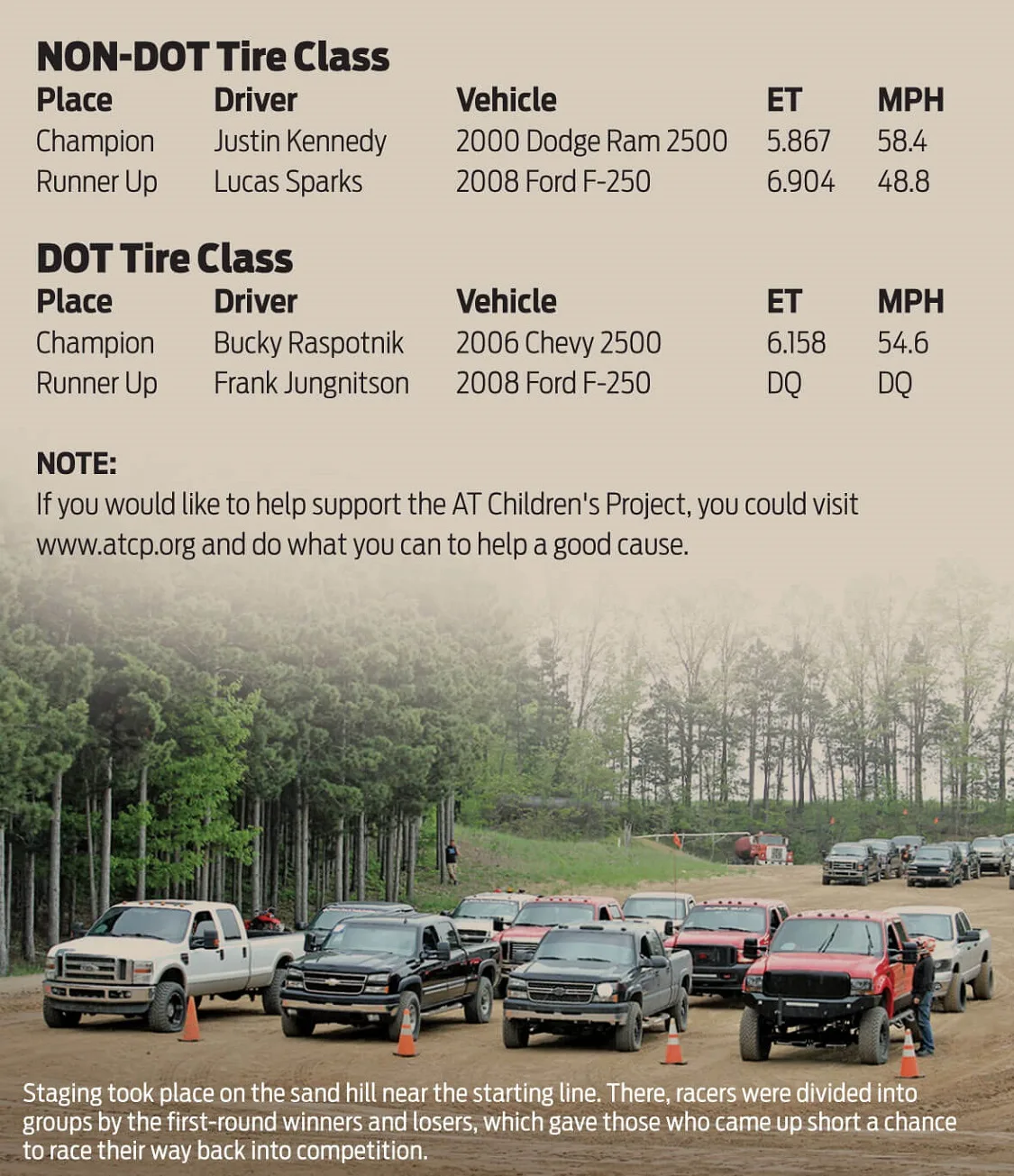 NON-DOT Tire Class

| Place | Driver | Vehicle | ET | MPH |
|---|---|---|---|---|
| Champion | Justin Kennedy | 2000 Dodge Ram 2500 | 5.867 | 58.4 |
| Runner Up | Lucas Sparks | 2008 Ford F-250 | 6.904 | 48.8 |

DOT Tire Class

| Place | Driver | Vehicle | ET | MPH |
|---|---|---|---|---|
| Champion | Bucky Raspotnik | 2006 Chevy 2500 | 6.158 | 54.6 |
| Runner Up | Frank Jungnitson | 2008 Ford F-250 | DQ | DQ |

NOTE:
If you would like to help support the AT Children's Project, you could visit www.atcp.org and do what you can to help a good cause.

Staging took place on the sand hill near the starting line. There, racers were divided into groups by the first-round winners and losers, which gave those who came up short a chance to race their way back into competition.